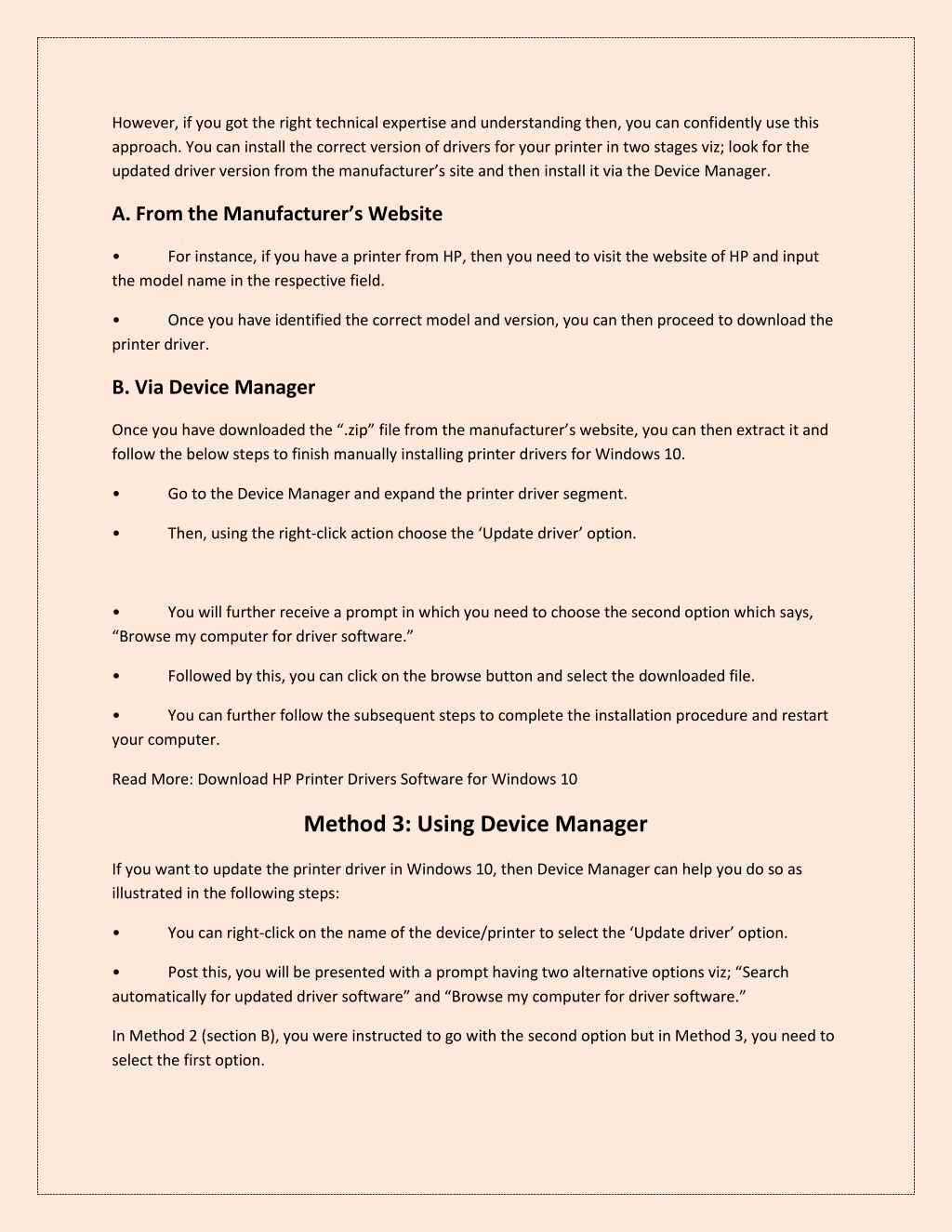 However, if you got the right technical expertise and understanding then, you can confidently use this approach. You can install the correct version of drivers for your printer in two stages viz; look for the updated driver version from the manufacturer’s site and then install it via the Device Manager.

A. From the Manufacturer’s Website

• For instance, if you have a printer from HP, then you need to visit the website of HP and input the model name in the respective field.

• Once you have identified the correct model and version, you can then proceed to download the printer driver.

B. Via Device Manager

Once you have downloaded the “.zip” file from the manufacturer’s website, you can then extract it and follow the below steps to finish manually installing printer drivers for Windows 10.

• Go to the Device Manager and expand the printer driver segment.

• Then, using the right-click action choose the ‘Update driver’ option.

• You will further receive a prompt in which you need to choose the second option which says, “Browse my computer for driver software.”

• Followed by this, you can click on the browse button and select the downloaded file.

• You can further follow the subsequent steps to complete the installation procedure and restart your computer.

Read More: Download HP Printer Drivers Software for Windows 10

Method 3: Using Device Manager

If you want to update the printer driver in Windows 10, then Device Manager can help you do so as illustrated in the following steps:

• You can right-click on the name of the device/printer to select the ‘Update driver’ option.

• Post this, you will be presented with a prompt having two alternative options viz; “Search automatically for updated driver software” and “Browse my computer for driver software.”

In Method 2 (section B), you were instructed to go with the second option but in Method 3, you need to select the first option.